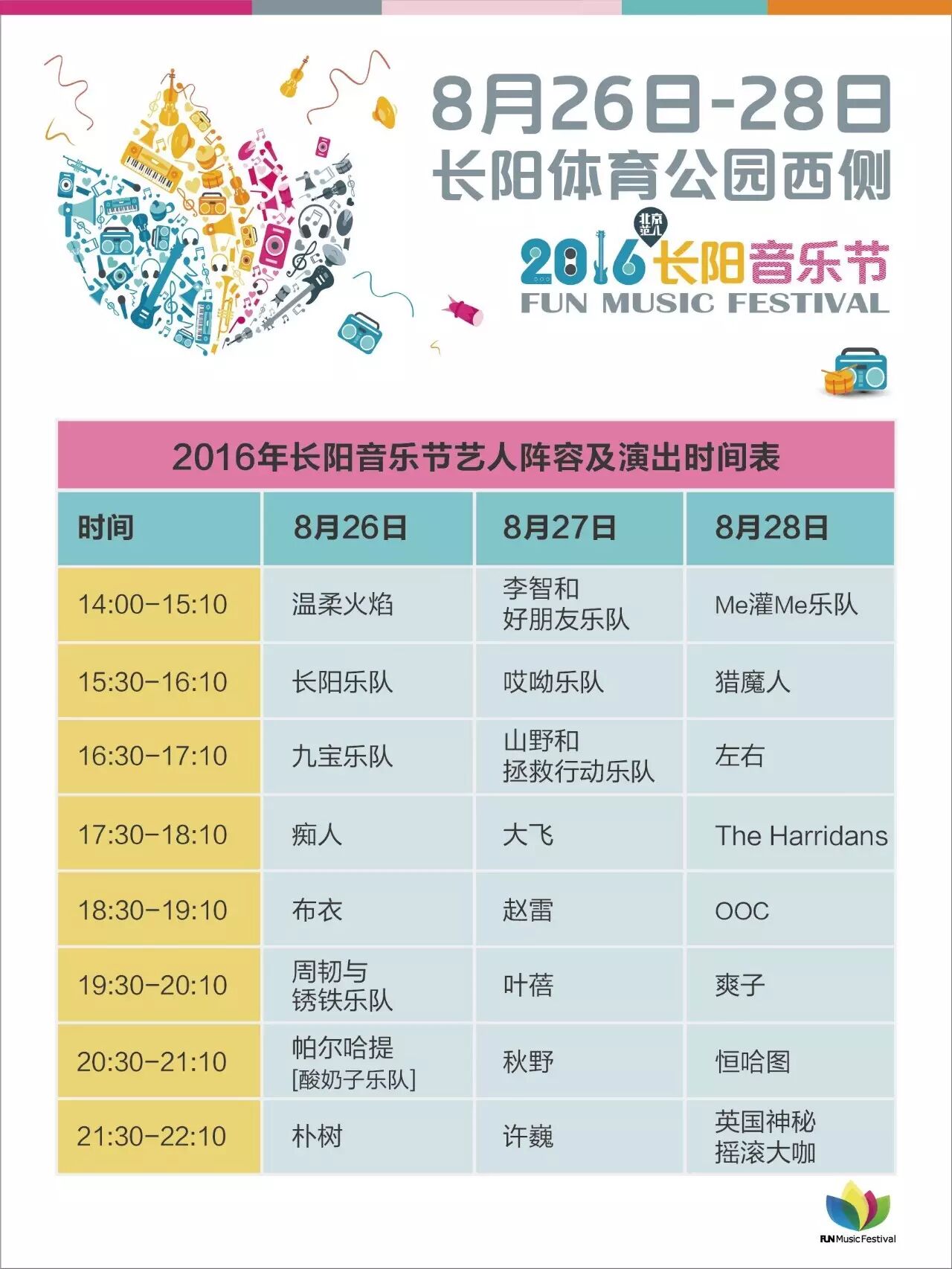 8月26日-28日
长阳体育公园西侧

北京范儿
2016长阳音乐节
FUN MUSIC FESTIVAL

2016年长阳音乐节艺人阵容及演出时间表

| 时间 | 8月26日 | 8月27日 | 8月28日 |
|---|---|---|---|
| 14:00-15:10 | 温柔火焰 | 李智和好朋友乐队 | Me灌Me乐队 |
| 15:30-16:10 | 长阳乐队 | 哎呦乐队 | 猎魔人 |
| 16:30-17:10 | 九宝乐队 | 山野和拯救行动乐队 | 左右 |
| 17:30-18:10 | 痴人 | 大飞 | The Harridans |
| 18:30-19:10 | 布衣 | 赵雷 | OOC |
| 19:30-20:10 | 周韧与锈铁乐队 | 叶蓓 | 爽子 |
| 20:30-21:10 | 帕尔哈提[酸奶子乐队] | 秋野 | 恒哈图 |
| 21:30-22:10 | 朴树 | 许巍 | 英国神秘摇滚大咖 |

FUN Music Festival